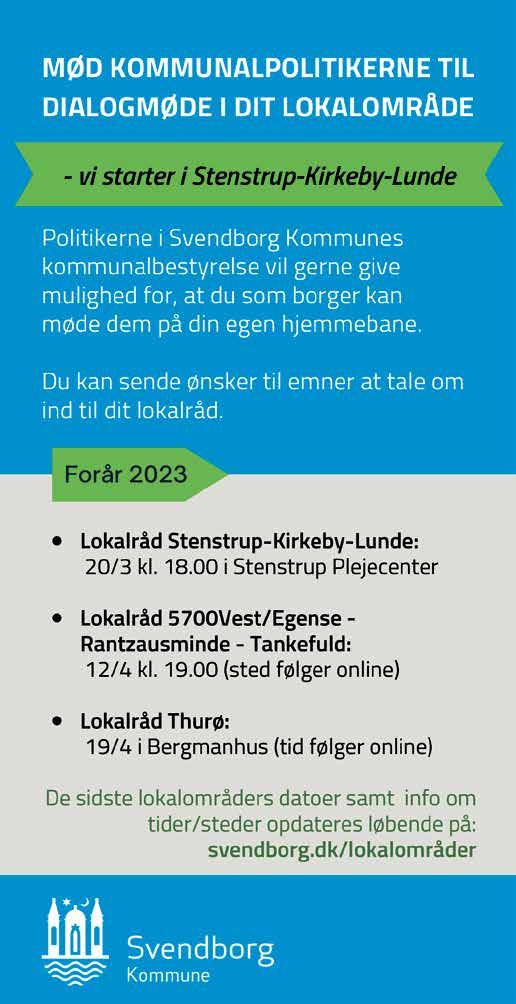 MØD KOMMUNALPOLITIKERNE TIL DIALOGMØDE I DIT LOKALOMRÅDE

- vi starter i Stenstrup-Kirkeby-Lunde

Politikerne i Svendborg Kommunes kommunalbestyrelse vil gerne give mulighed for, at du som borger kan møde dem på din egen hjemmebane.

Du kan sende ønsker til emner at tale om ind til dit lokalråd.

Forår 2023

• Lokalråd Stenstrup-Kirkeby-Lunde:
20/3 kl. 18.00 i Stenstrup Plejecenter

• Lokalråd 5700Vest/Egense - Rantzausminde - Tankefuld:
12/4 kl. 19.00 (sted følger online)

• Lokalråd Thurø:
19/4 i Bergmanhus (tid følger online)

De sidste lokalområders datoer samt info om tider/steder opdateres løbende på:
svendborg.dk/lokalområder

Svendborg
Kommune